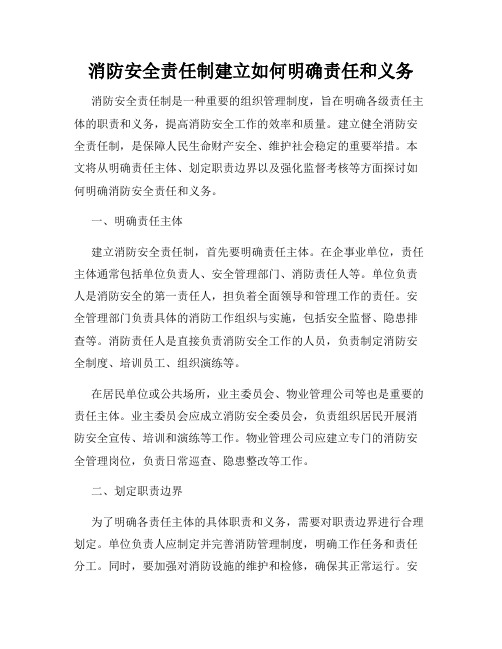 消防安全责任制建立如何明确责任和义务

消防安全责任制是一种重要的组织管理制度，旨在明确各级责任主体的职责和义务，提高消防安全工作的效率和质量。建立健全消防安全责任制，是保障人民生命财产安全、维护社会稳定的重要举措。本文将从明确责任主体、划定职责边界以及强化监督考核等方面探讨如何明确消防安全责任和义务。

一、明确责任主体

建立消防安全责任制，首先要明确责任主体。在企事业单位，责任主体通常包括单位负责人、安全管理部门、消防责任人等。单位负责人是消防安全的第一责任人，担负着全面领导和管理工作的责任。安全管理部门负责具体的消防工作组织与实施，包括安全监督、隐患排查等。消防责任人是直接负责消防安全工作的人员，负责制定消防安全制度、培训员工、组织演练等。

在居民单位或公共场所，业主委员会、物业管理公司等也是重要的责任主体。业主委员会应成立消防安全委员会，负责组织居民开展消防安全宣传、培训和演练等工作。物业管理公司应建立专门的消防安全管理岗位，负责日常巡查、隐患整改等工作。

二、划定职责边界

为了明确各责任主体的具体职责和义务，需要对职责边界进行合理划定。单位负责人应制定并完善消防管理制度，明确工作任务和责任分工。同时，要加强对消防设施的维护和检修，确保其正常运行。安